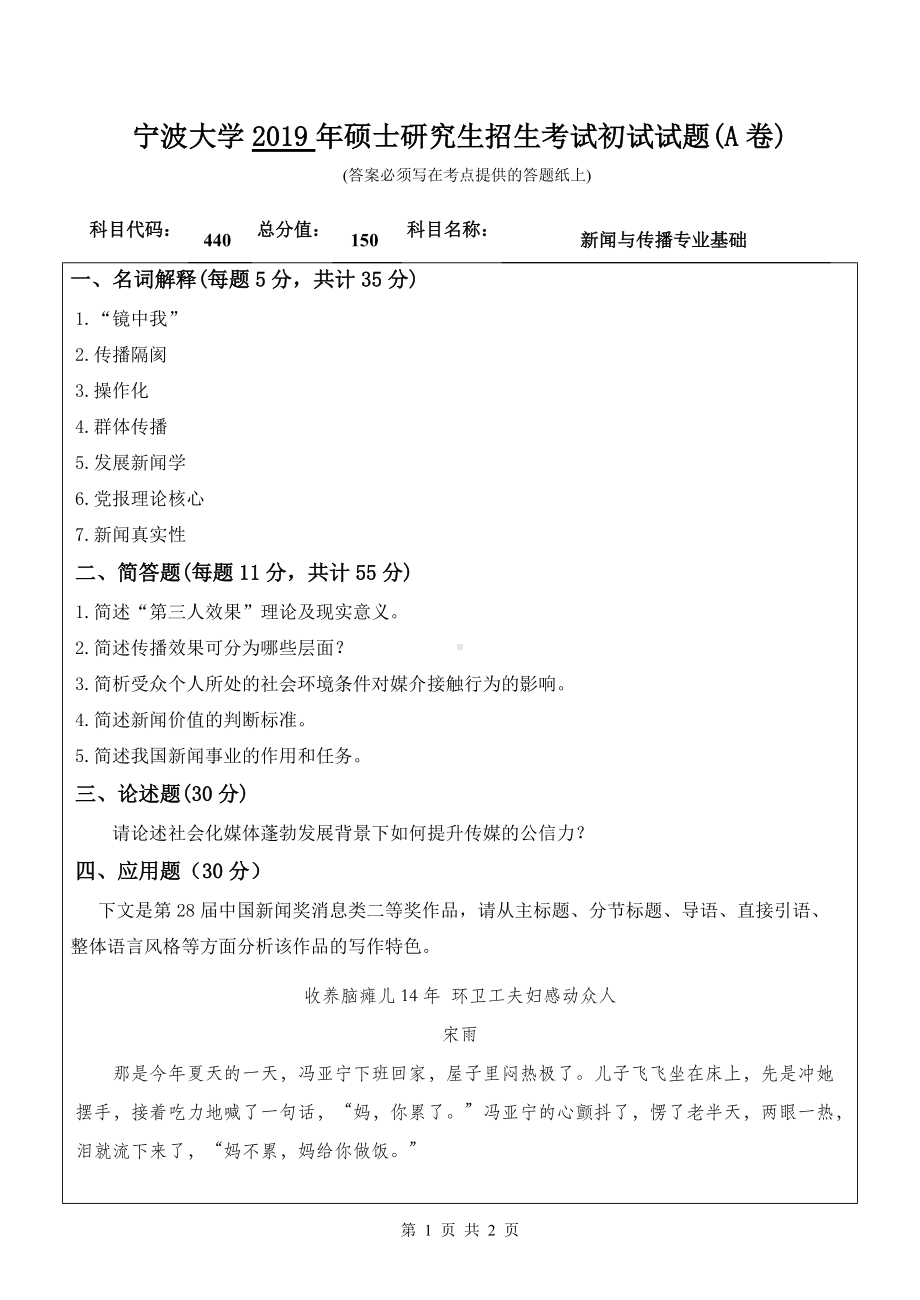 宁波大学 2019 年硕士研究生招生考试初试试题(A 卷)

(答案必须写在考点提供的答题纸上)

科目代码： 440 总分值： 150 科目名称： 新闻与传播专业基础

一、名词解释(每题 5 分，共计 35 分)

1.“镜中我”

2.传播隔阂

3.操作化

4.群体传播

5.发展新闻学

6.党报理论核心

7.新闻真实性

二、简答题(每题 11 分，共计 55 分)

1.简述“第三人效果”理论及现实意义。

2.简述传播效果可分为哪些层面？

3.简析受众个人所处的社会环境条件对媒介接触行为的影响。

4.简述新闻价值的判断标准。

5.简述我国新闻事业的作用和任务。

三、论述题(30 分)

请论述社会化媒体蓬勃发展背景下如何提升传媒的公信力？

四、应用题（30 分）

下文是第 28 届中国新闻奖消息类二等奖作品，请从主标题、分节标题、导语、直接引语、整体语言风格等方面分析该作品的写作特色。

收养脑瘫儿 14 年 环卫工夫妇感动众人

宋雨

那是今年夏天的一天，冯亚宁下班回家，屋子里闷热极了。儿子飞飞坐在床上，先是冲她摆手，接着吃力地喊了一句话，“妈，你累了。”冯亚宁的心颤抖了，愣了老半天，两眼一热，泪就流下来了，“妈不累，妈给你做饭。”

第 1 页 共 2 页